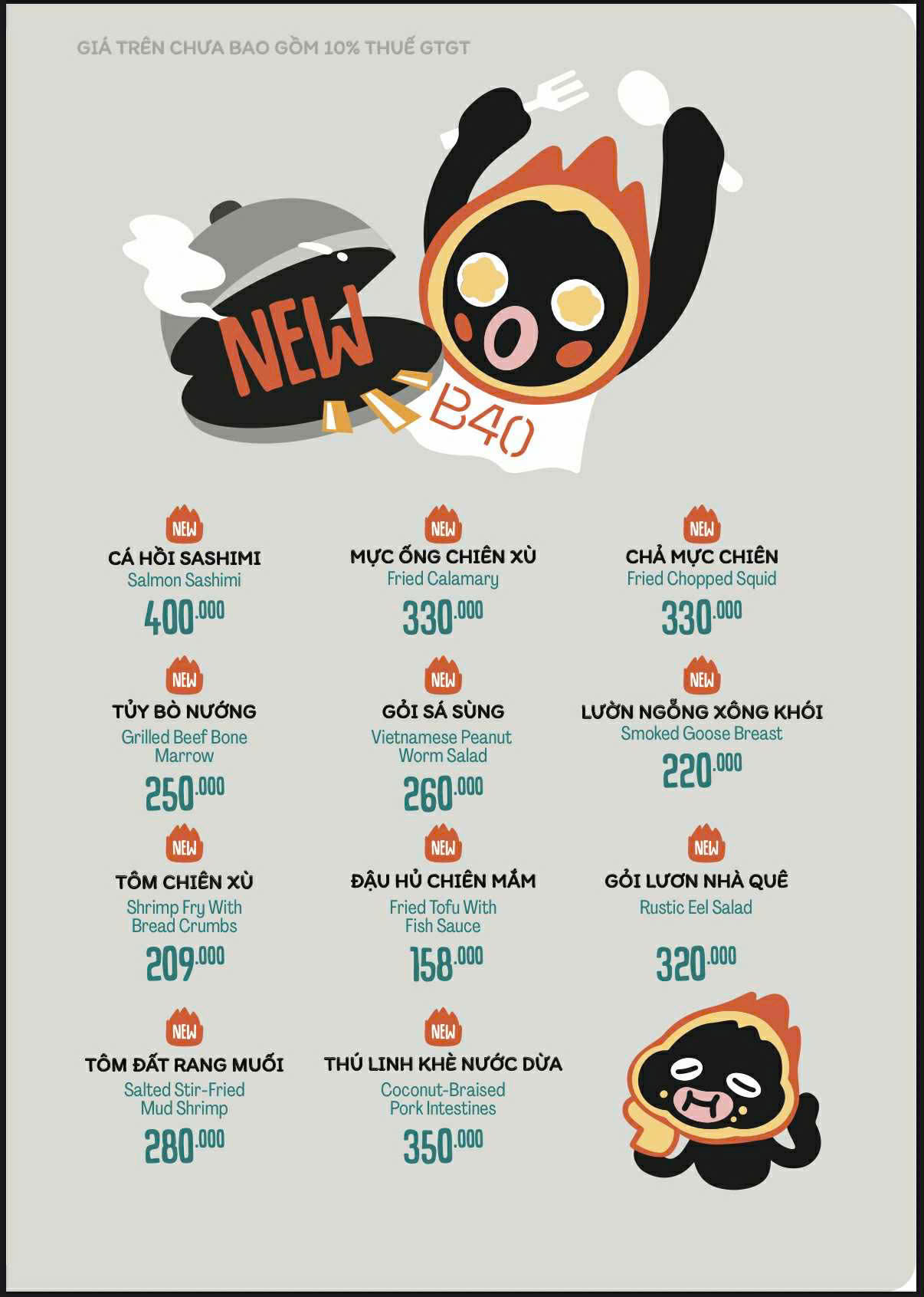 GIÁ TRÊN CHƯA BAO GỒM 10% THUẾ GTGT

NEW

B40

NEW
CÁ HỒI SASHIMI
Salmon Sashimi
400.000

NEW
MỰC ỐNG CHIÊN XÙ
Fried Calamary
330.000

NEW
CHẢ MỰC CHIÊN
Fried Chopped Squid
330.000

NEW
TỦY BÒ NƯỚNG
Grilled Beef Bone Marrow
250.000

NEW
GỎI SÁ SÙNG
Vietnamese Peanut Worm Salad
260.000

NEW
LƯỜN NGỖNG XÔNG KHÓI
Smoked Goose Breast
220.000

NEW
TÔM CHIÊN XÙ
Shrimp Fry With Bread Crumbs
209.000

NEW
ĐẬU HỦ CHIÊN MẮM
Fried Tofu With Fish Sauce
158.000

NEW
GỎI LƯƠN NHÀ QUÊ
Rustic Eel Salad
320.000

NEW
TÔM ĐẤT RANG MUỐI
Salted Stir-Fried Mud Shrimp
280.000

NEW
THÚ LINH KHÈ NƯỚC DỪA
Coconut-Braised Pork Intestines
350.000